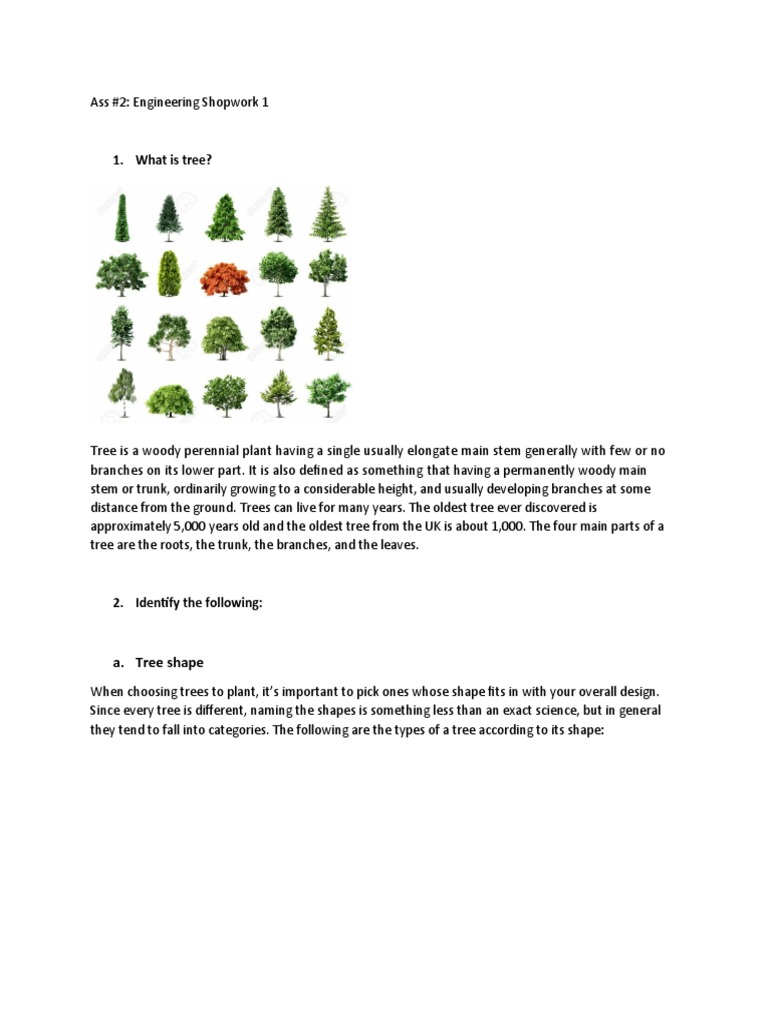 Ass #2: Engineering Shopwork 1

1. What is tree?

Tree is a woody perennial plant having a single usually elongate main stem generally with few or no branches on its lower part. It is also defined as something that having a permanently woody main stem or trunk, ordinarily growing to a considerable height, and usually developing branches at some distance from the ground. Trees can live for many years. The oldest tree ever discovered is approximately 5,000 years old and the oldest tree from the UK is about 1,000. The four main parts of a tree are the roots, the trunk, the branches, and the leaves.

2. Identify the following:

a. Tree shape

When choosing trees to plant, it's important to pick ones whose shape fits in with your overall design. Since every tree is different, naming the shapes is something less than an exact science, but in general they tend to fall into categories. The following are the types of a tree according to its shape: